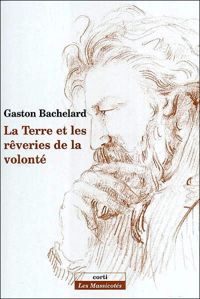 Gaston Bachelard

La Terre et les rêveries de la volonté

corti
Les Massicotés